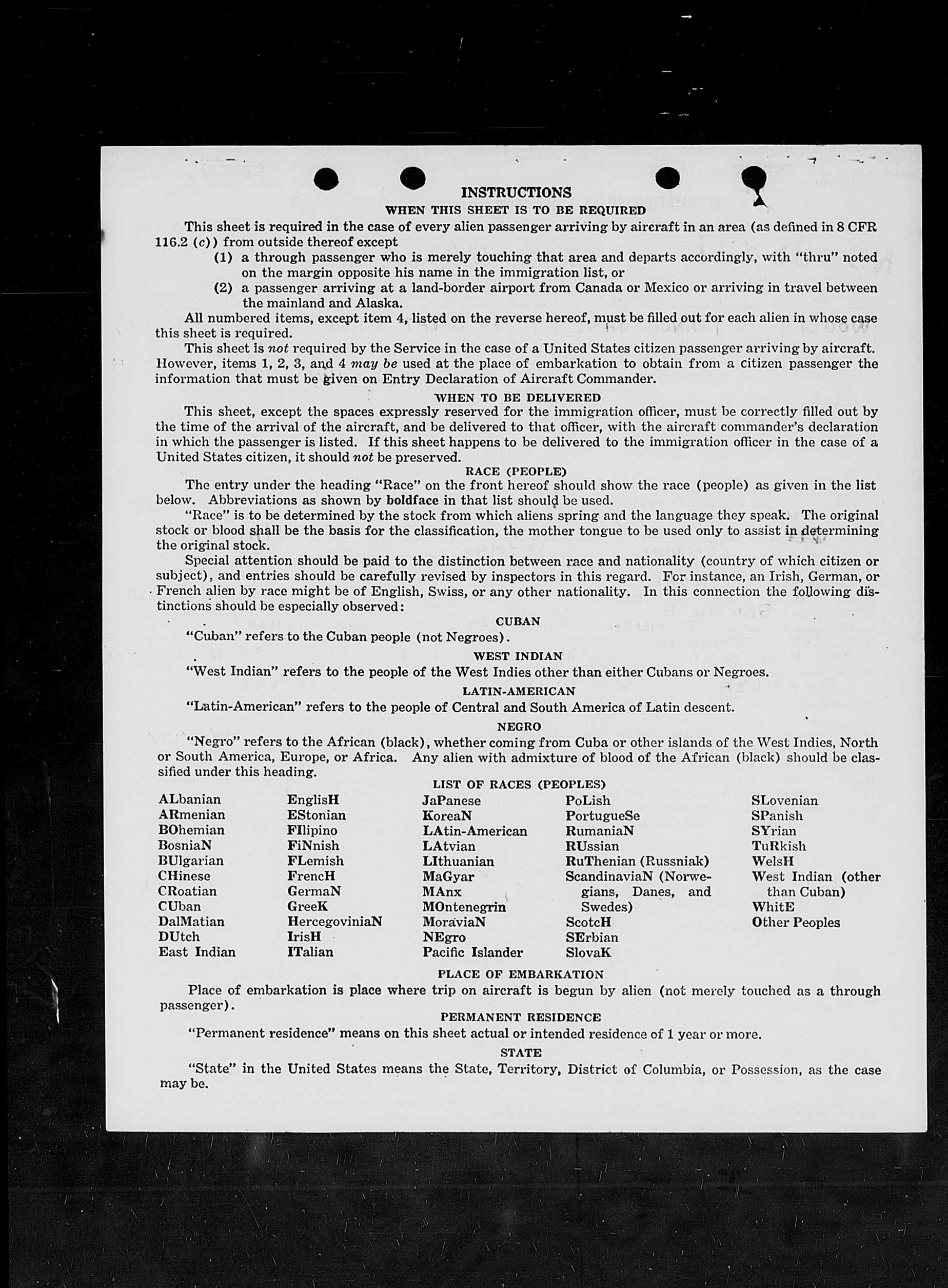 INSTRUCTIONS

WHEN THIS SHEET IS TO BE REQUIRED

This sheet is required in the case of every alien passenger arriving by aircraft in an area (as defined in 8 CFR 116.2 (c)) from outside thereof except

(1) a through passenger who is merely touching that area and departs accordingly, with "thru" noted on the margin opposite his name in the immigration list, or

(2) a passenger arriving at a land-border airport from Canada or Mexico or arriving in travel between the mainland and Alaska.

All numbered items, except item 4, listed on the reverse hereof, must be filled out for each alien in whose case this sheet is required.

This sheet is not required by the Service in the case of a United States citizen passenger arriving by aircraft. However, items 1, 2, 3, and 4 may be used at the place of embarkation to obtain from a citizen passenger the information that must be given on Entry Declaration of Aircraft Commander.

WHEN TO BE DELIVERED

This sheet, except the spaces expressly reserved for the immigration officer, must be correctly filled out by the time of the arrival of the aircraft, and be delivered to that officer, with the aircraft commander's declaration in which the passenger is listed. If this sheet happens to be delivered to the immigration officer in the case of a United States citizen, it should not be preserved.

RACE (PEOPLE)

The entry under the heading "Race" on the front hereof should show the race (people) as given in the list below. Abbreviations as shown by boldface in that list should be used.

"Race" is to be determined by the stock from which aliens spring and the language they speak. The original stock or blood shall be the basis for the classification, the mother tongue to be used only to assist in determining the original stock.

Special attention should be paid to the distinction between race and nationality (country of which citizen or subject), and entries should be carefully revised by inspectors in this regard. For instance, an Irish, German, or French alien by race might be of English, Swiss, or any other nationality. In this connection the following distinctions should be especially observed:

CUBAN

"Cuban" refers to the Cuban people (not Negroes).

WEST INDIAN

"West Indian" refers to the people of the West Indies other than either Cubans or Negroes.

LATIN-AMERICAN

"Latin-American" refers to the people of Central and South America of Latin descent.

NEGRO

"Negro" refers to the African (black), whether coming from Cuba or other islands of the West Indies, North or South America, Europe, or Africa. Any alien with admixture of blood of the African (black) should be classified under this heading.

LIST OF RACES (PEOPLES)

ALbanian
ARmenian
BOhemian
BosniaN
BUlgarian
CHinese
CRoatian
CUban
DalMatian
DUtch
East Indian

EnglisH
EStonian
FIlipino
FiNnish
FLemish
FrencH
GermaN
GreeK
HercegoviniaN
IrisH
ITalian

JaPanese
KoreaN
LAtin-American
LAtvian
LIthuanian
MaGyar
MAnx
MOntenegrin
MoraviaN
NEgro
Pacific Islander

PoLish
PortugueSe
RumaniaN
RUssian
RuThenian (Russniak)
ScandinaviaN (Norwegians, Danes, and Swedes)
ScotcH
SErbian
SlovaK

SLovenian
SPanish
SYrian
TuRkish
WelsH
West Indian (other than Cuban)
WhitE
Other Peoples

PLACE OF EMBARKATION

Place of embarkation is place where trip on aircraft is begun by alien (not merely touched as a through passenger).

PERMANENT RESIDENCE

"Permanent residence" means on this sheet actual or intended residence of 1 year or more.

STATE

"State" in the United States means the State, Territory, District of Columbia, or Possession, as the case may be.